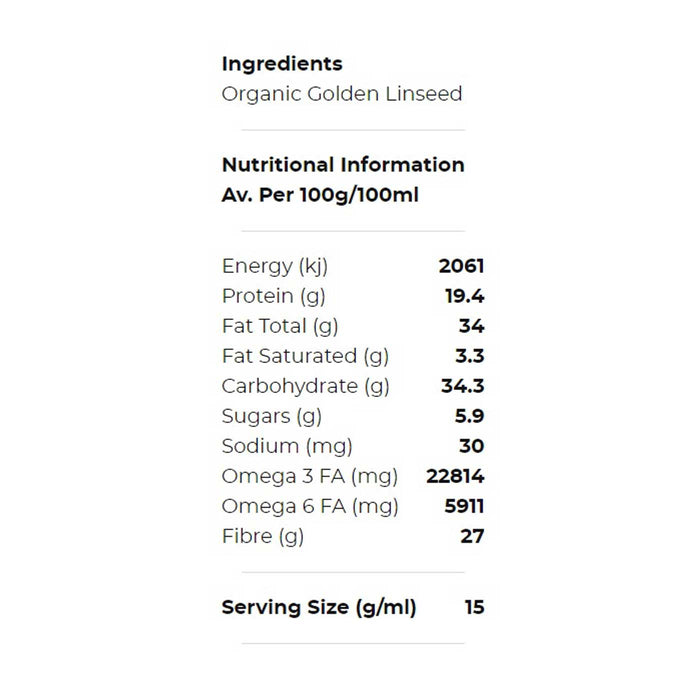 Ingredients
Organic Golden Linseed

Nutritional Information
Av. Per 100g/100ml

Energy (kj) 2061
Protein (g) 19.4
Fat Total (g) 34
Fat Saturated (g) 3.3
Carbohydrate (g) 34.3
Sugars (g) 5.9
Sodium (mg) 30
Omega 3 FA (mg) 22814
Omega 6 FA (mg) 5911
Fibre (g) 27

Serving Size (g/ml) 15